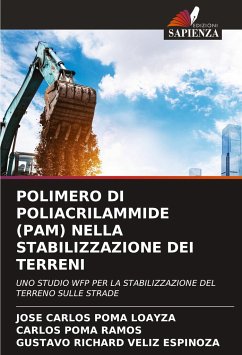 EDIZIONI
SAPIENZA

POLIMERO DI POLIACRILAMMIDE (PAM) NELLA STABILIZZAZIONE DEI TERRENI

UNO STUDIO WFP PER LA STABILIZZAZIONE DEL TERRENO SULLE STRADE

JOSE CARLOS POMA LOAYZA
CARLOS POMA RAMOS
GUSTAVO RICHARD VELIZ ESPINOZA